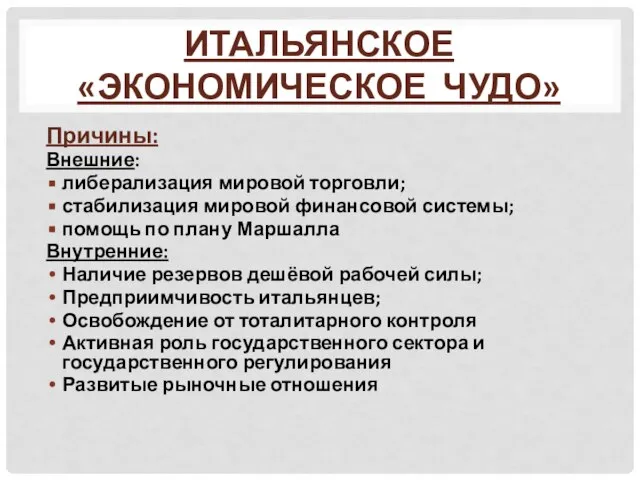 ИТАЛЬЯНСКОЕ «ЭКОНОМИЧЕСКОЕ ЧУДО»

Причины:
Внешние:
▪ либерализация мировой торговли;
▪ стабилизация мировой финансовой системы;
▪ помощь по плану Маршалла
Внутренние:
• Наличие резервов дешёвой рабочей силы;
• Предприимчивость итальянцев;
• Освобождение от тоталитарного контроля
• Активная роль государственного сектора и государственного регулирования
• Развитые рыночные отношения